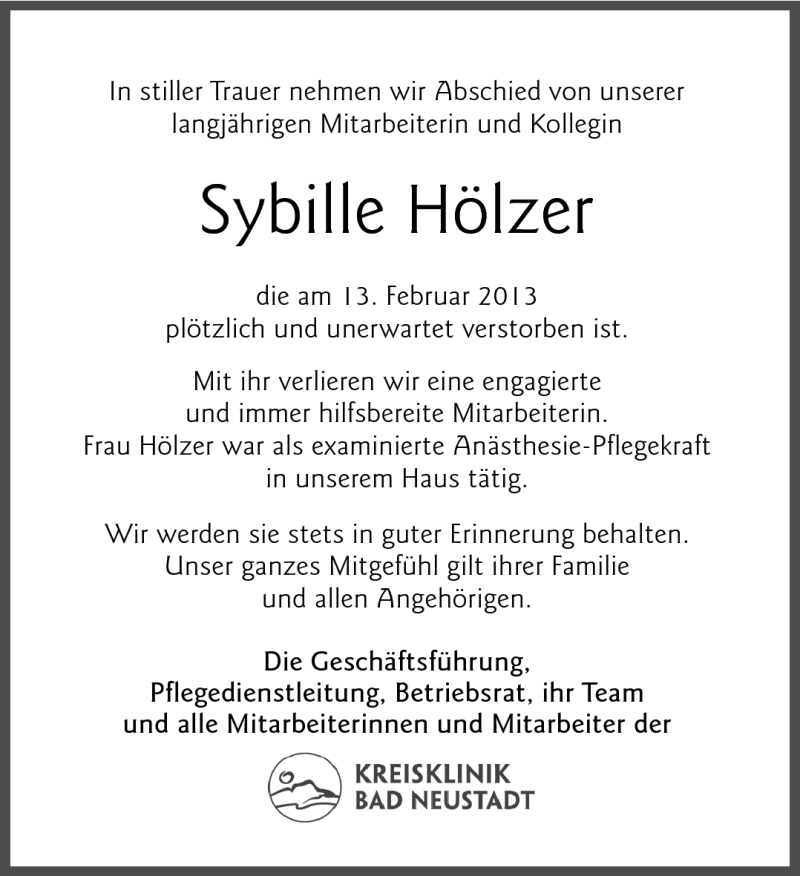 In stiller Trauer nehmen wir Abschied von unserer langjährigen Mitarbeiterin und Kollegin

Sybille Hölzer

die am 13. Februar 2013 plötzlich und unerwartet verstorben ist.

Mit ihr verlieren wir eine engagierte und immer hilfsbereite Mitarbeiterin. Frau Hölzer war als examinierte Anästhesie-Pflegekraft in unserem Haus tätig.

Wir werden sie stets in guter Erinnerung behalten. Unser ganzes Mitgefühl gilt ihrer Familie und allen Angehörigen.

Die Geschäftsführung, Pflegedienstleitung, Betriebsrat, ihr Team und alle Mitarbeiterinnen und Mitarbeiter der

KREISKLINIK
BAD NEUSTADT